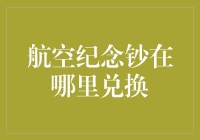 航空纪念钞在哪里兑换